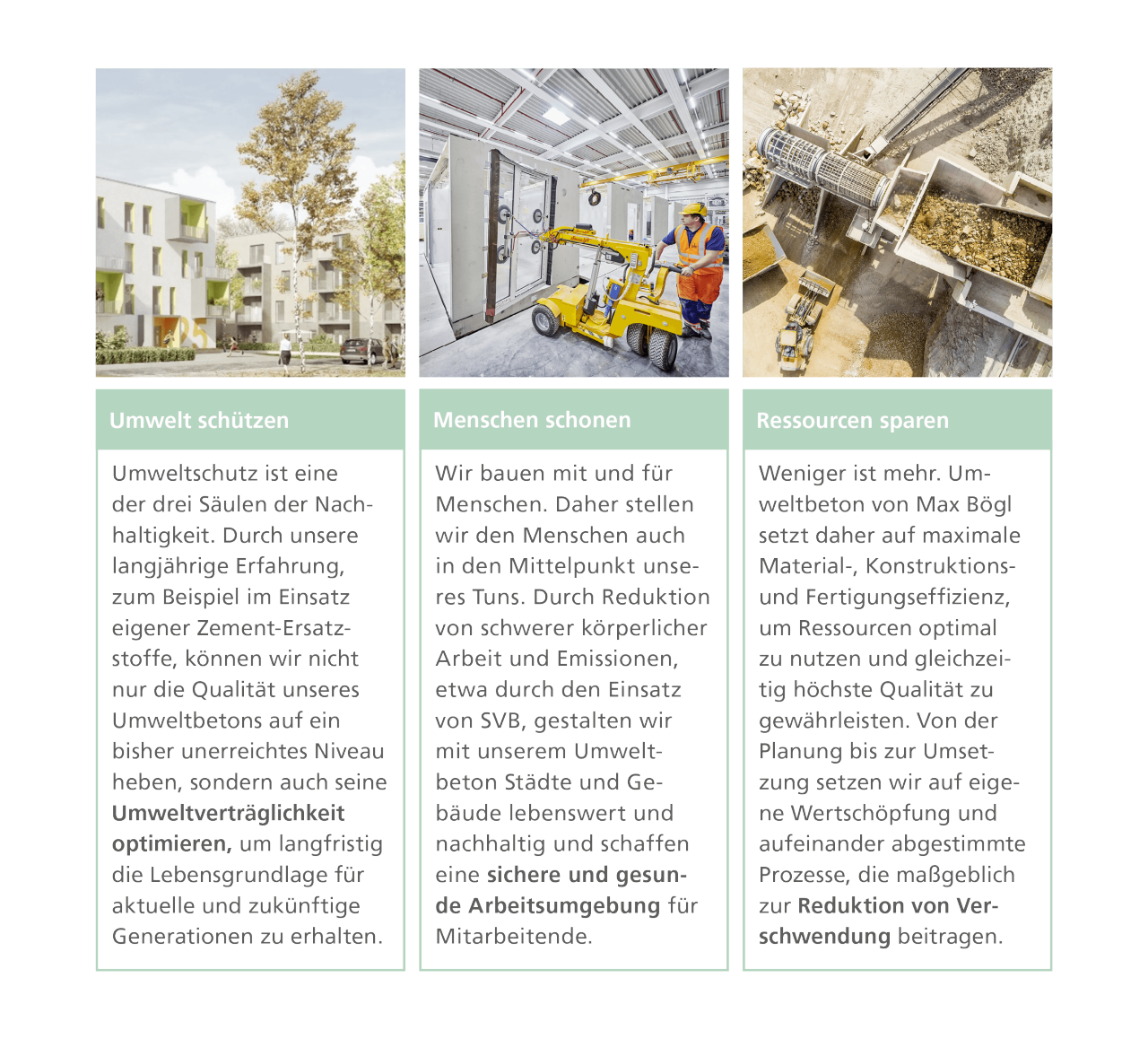 Umwelt schützen

Umweltschutz ist eine der drei Säulen der Nachhaltigkeit. Durch unsere langjährige Erfahrung, zum Beispiel im Einsatz eigener Zement-Ersatzstoffe, können wir nicht nur die Qualität unseres Umweltbetons auf ein bisher unerreichtes Niveau heben, sondern auch seine Umweltverträglichkeit optimieren, um langfristig die Lebensgrundlage für aktuelle und zukünftige Generationen zu erhalten.

Menschen schonen

Wir bauen mit und für Menschen. Daher stellen wir den Menschen auch in den Mittelpunkt unseres Tuns. Durch Reduktion von schwerer körperlicher Arbeit und Emissionen, etwa durch den Einsatz von SVB, gestalten wir mit unserem Umweltbeton Städte und Gebäude lebenswert und nachhaltig und schaffen eine sichere und gesunde Arbeitsumgebung für Mitarbeitende.

Ressourcen sparen

Weniger ist mehr. Umweltbeton von Max Bögl setzt daher auf maximale Material-, Konstruktions- und Fertigungseffizienz, um Ressourcen optimal zu nutzen und gleichzeitig höchste Qualität zu gewährleisten. Von der Planung bis zur Umsetzung setzen wir auf eigene Wertschöpfung und aufeinander abgestimmte Prozesse, die maßgeblich zur Reduktion von Verschwendung beitragen.